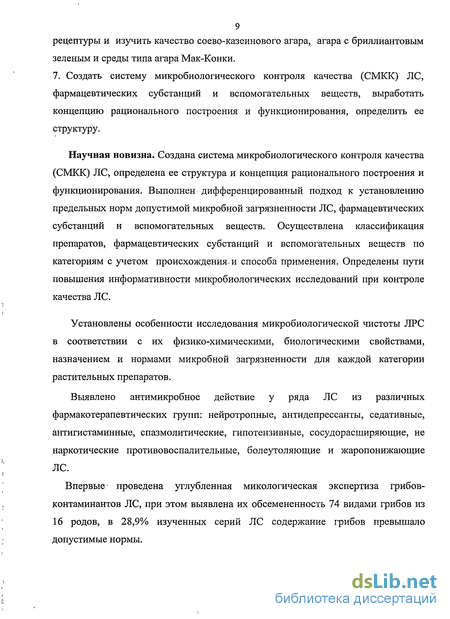 9

рецептуры и изучить качество соево-казеинового агара, агара с бриллиантовым зеленым и среды типа агара Мак-Конки.

7. Создать систему микробиологического контроля качества (СМКК) ЛС, фармацевтических субстанций и вспомогательных веществ, выработать концепцию рационального построения и функционирования, определить ее структуру.

Научная новизна. Создана система микробиологического контроля качества (СМКК) ЛС, определена ее структура и концепция рационального построения и функционирования. Выполнен дифференцированный подход к установлению предельных норм допустимой микробной загрязненности ЛС, фармацевтических субстанций и вспомогательных веществ. Осуществлена классификация препаратов, фармацевтических субстанций и вспомогательных веществ по категориям с учетом происхождения и способа применения. Определены пути повышения информативности микробиологических исследований при контроле качества ЛС.

Установлены особенности исследования микробиологической чистоты ЛРС в соответствии с их физико-химическими, биологическими свойствами, назначением и нормами микробной загрязненности для каждой категории растительных препаратов.

Выявлено антимикробное действие у ряда ЛС из различных фармакотерапевтических групп: нейротропные, антидепрессанты, седативные, антигистаминные, спазмолитические, гипотензивные, сосудорасширяющие, не наркотические противовоспалительные, болеутоляющие и жаропонижающие ЛС.

Впервые проведена углубленная микологическая экспертиза грибов-контаминантов ЛС, при этом выявлена их обсемененность 74 видами грибов из 16 родов, в 28,9% изученных серий ЛС содержание грибов превышало допустимые нормы.

dsLib.net
библиотека диссертаций